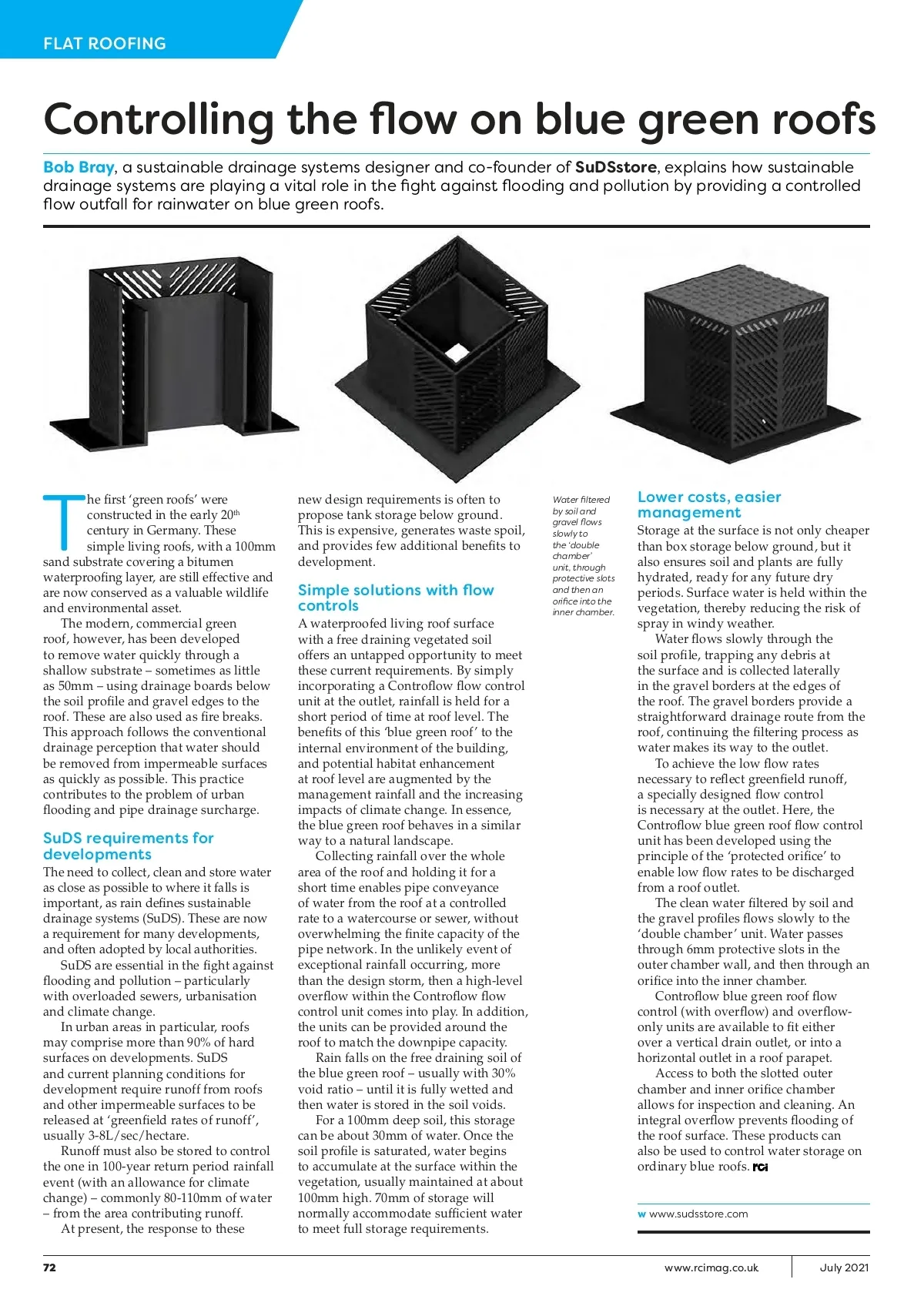 FLAT ROOFING

Controlling the flow on blue green roofs

Bob Bray, a sustainable drainage systems designer and co-founder of SuDSstore, explains how sustainable drainage systems are playing a vital role in the fight against flooding and pollution by providing a controlled flow outfall for rainwater on blue green roofs.

The first 'green roofs' were constructed in the early 20th century in Germany. These simple living roofs, with a 100mm sand substrate covering a bitumen waterproofing layer, are still effective and are now conserved as a valuable wildlife and environmental asset.

The modern, commercial green roof, however, has been developed to remove water quickly through a shallow substrate – sometimes as little as 50mm – using drainage boards below the soil profile and gravel edges to the roof. These are also used as fire breaks. This approach follows the conventional drainage perception that water should be removed from impermeable surfaces as quickly as possible. This practice contributes to the problem of urban flooding and pipe drainage surcharge.

SuDS requirements for developments

The need to collect, clean and store water as close as possible to where it falls is important, as rain defines sustainable drainage systems (SuDS). These are now a requirement for many developments, and often adopted by local authorities.

SuDS are essential in the fight against flooding and pollution – particularly with overloaded sewers, urbanisation and climate change.

In urban areas in particular, roofs may comprise more than 90% of hard surfaces on developments. SuDS and current planning conditions for development require runoff from roofs and other impermeable surfaces to be released at 'greenfield rates of runoff', usually 3-8L/sec/hectare.

Runoff must also be stored to control the one in 100-year return period rainfall event (with an allowance for climate change) – commonly 80-110mm of water – from the area contributing runoff.

At present, the response to these new design requirements is often to propose tank storage below ground. This is expensive, generates waste spoil, and provides few additional benefits to development.

Simple solutions with flow controls

A waterproofed living roof surface with a free draining vegetated soil offers an untapped opportunity to meet these current requirements. By simply incorporating a Controflow flow control unit at the outlet, rainfall is held for a short period of time at roof level. The benefits of this 'blue green roof' to the internal environment of the building, and potential habitat enhancement at roof level are augmented by the management rainfall and the increasing impacts of climate change. In essence, the blue green roof behaves in a similar way to a natural landscape.

Collecting rainfall over the whole area of the roof and holding it for a short time enables pipe conveyance of water from the roof at a controlled rate to a watercourse or sewer, without overwhelming the finite capacity of the pipe network. In the unlikely event of exceptional rainfall occurring, more than the design storm, then a high-level overflow within the Controflow flow control unit comes into play. In addition, the units can be provided around the roof to match the downpipe capacity.

Rain falls on the free draining soil of the blue green roof – usually with 30% void ratio – until it is fully wetted and then water is stored in the soil voids.

For a 100mm deep soil, this storage can be about 30mm of water. Once the soil profile is saturated, water begins to accumulate at the surface within the vegetation, usually maintained at about 100mm high. 70mm of storage will normally accommodate sufficient water to meet full storage requirements.

Water filtered by soil and gravel flows slowly to the 'double chamber' unit, through protective slots and then an orifice into the inner chamber.

Lower costs, easier management

Storage at the surface is not only cheaper than box storage below ground, but it also ensures soil and plants are fully hydrated, ready for any future dry periods. Surface water is held within the vegetation, thereby reducing the risk of spray in windy weather.

Water flows slowly through the soil profile, trapping any debris at the surface and is collected laterally in the gravel borders at the edges of the roof. The gravel borders provide a straightforward drainage route from the roof, continuing the filtering process as water makes its way to the outlet.

To achieve the low flow rates necessary to reflect greenfield runoff, a specially designed flow control is necessary at the outlet. Here, the Controflow blue green roof flow control unit has been developed using the principle of the 'protected orifice' to enable low flow rates to be discharged from a roof outlet.

The clean water filtered by soil and the gravel profiles flows slowly to the 'double chamber' unit. Water passes through 6mm protective slots in the outer chamber wall, and then through an orifice into the inner chamber.

Controflow blue green roof flow control (with overflow) and overflow-only units are available to fit either over a vertical drain outlet, or into a horizontal outlet in a roof parapet.

Access to both the slotted outer chamber and inner orifice chamber allows for inspection and cleaning. An integral overflow prevents flooding of the roof surface. These products can also be used to control water storage on ordinary blue roofs. RCI

w www.sudsstore.com

72 www.rcimag.co.uk July 2021